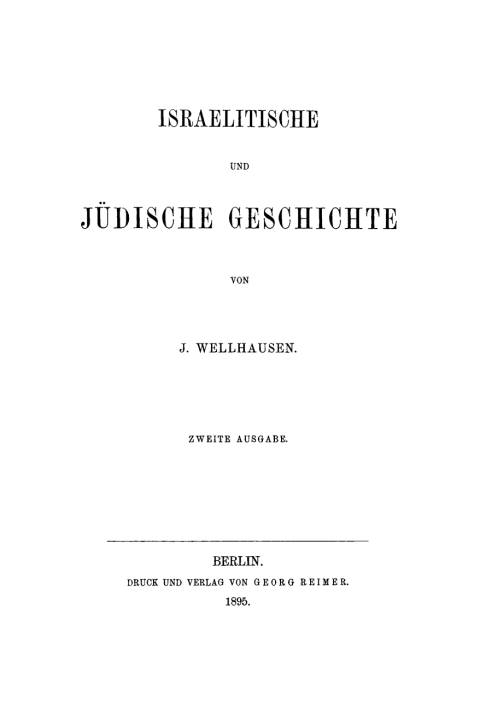 ISRAELITISCHE

UND

JÜDISCHE GESCHICHTE

VON

J. WELLHAUSEN.

ZWEITE AUSGABE.

BERLIN.
DRUCK UND VERLAG VON GEORG REIMER.
1895.